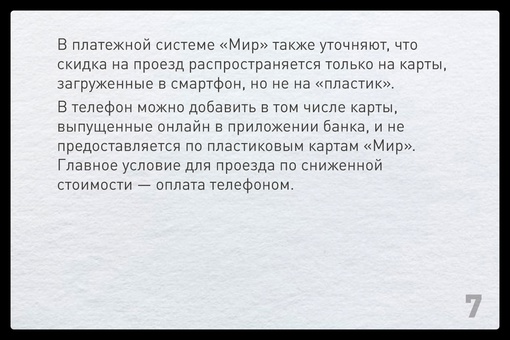 В платежной системе «Мир» также уточняют, что скидка на проезд распространяется только на карты, загруженные в смартфон, но не на «пластик».

В телефон можно добавить в том числе карты, выпущенные онлайн в приложении банка, и не предоставляется по пластиковым картам «Мир». Главное условие для проезда по сниженной стоимости — оплата телефоном.

7